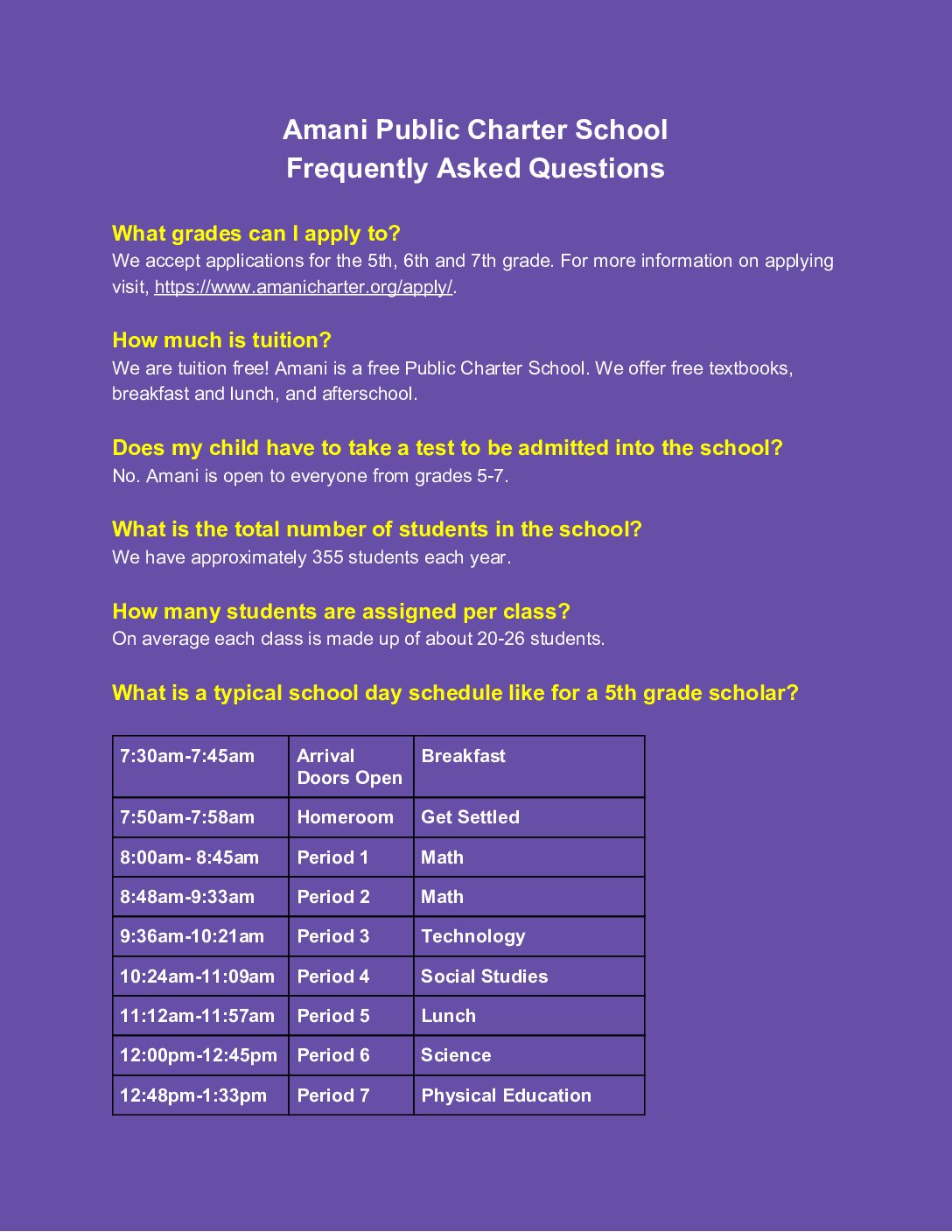 Amani Public Charter School
Frequently Asked Questions

What grades can I apply to?
We accept applications for the 5th, 6th and 7th grade. For more information on applying visit, https://www.amanicharter.org/apply/.

How much is tuition?
We are tuition free! Amani is a free Public Charter School. We offer free textbooks, breakfast and lunch, and afterschool.

Does my child have to take a test to be admitted into the school?
No. Amani is open to everyone from grades 5-7.

What is the total number of students in the school?
We have approximately 355 students each year.

How many students are assigned per class?
On average each class is made up of about 20-26 students.

What is a typical school day schedule like for a 5th grade scholar?

| 7:30am-7:45am | Arrival Doors Open | Breakfast |
|---|---|---|
| 7:50am-7:58am | Homeroom | Get Settled |
| 8:00am- 8:45am | Period 1 | Math |
| 8:48am-9:33am | Period 2 | Math |
| 9:36am-10:21am | Period 3 | Technology |
| 10:24am-11:09am | Period 4 | Social Studies |
| 11:12am-11:57am | Period 5 | Lunch |
| 12:00pm-12:45pm | Period 6 | Science |
| 12:48pm-1:33pm | Period 7 | Physical Education |